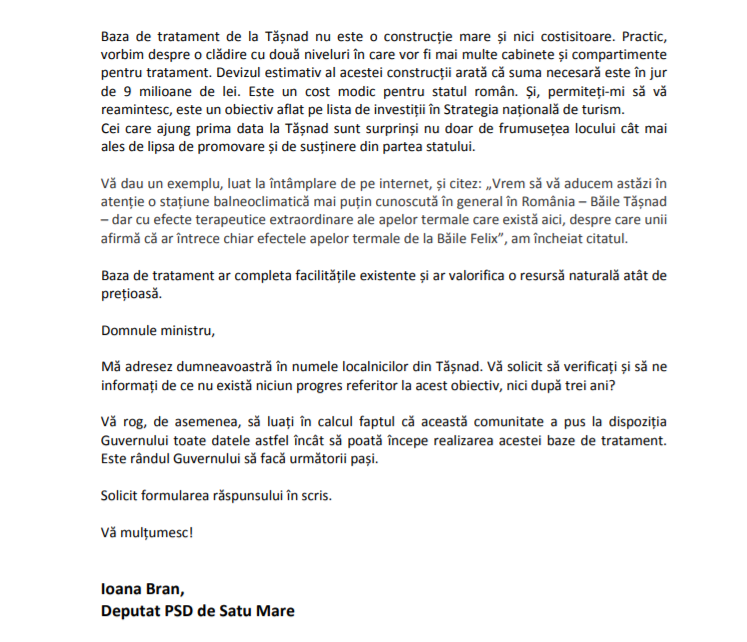 Baza de tratament de la Tășnad nu este o construcție mare și nici costisitoare. Practic, vorbim despre o clădire cu două niveluri în care vor fi mai multe cabinete și compartimente pentru tratament. Devizul estimativ al acestei construcții arată că suma necesară este în jur de 9 milioane de lei. Este un cost modic pentru statul român. Și, permiteți-mi să vă reamintesc, este un obiectiv aflat pe lista de investiții în Strategia națională de turism.
Cei care ajung prima data la Tășnad sunt surprinși nu doar de frumusețea locului cât mai ales de lipsa de promovare și de susținere din partea statului.

Vă dau un exemplu, luat la întâmplare de pe internet, și citez: „Vrem să vă aducem astăzi în atenție o stațiune balneoclimatică mai puțin cunoscută în general în România – Băile Tășnad – dar cu efecte terapeutice extraordinare ale apelor termale care există aici, despre care unii afirmă că ar întrece chiar efectele apelor termale de la Băile Felix”, am încheiat citatul.

Baza de tratament ar completa facilitățile existente și ar valorifica o resursă naturală atât de prețioasă.

Domnule ministru,

Mă adresez dumneavoastră în numele localnicilor din Tășnad. Vă solicit să verificați și să ne informați de ce nu există niciun progres referitor la acest obiectiv, nici după trei ani?

Vă rog, de asemenea, să luați în calcul faptul că această comunitate a pus la dispoziția Guvernului toate datele astfel încât să poată începe realizarea acestei baze de tratament. Este rândul Guvernului să facă următorii pași.

Solicit formularea răspunsului în scris.

Vă mulțumesc!

Ioana Bran,
Deputat PSD de Satu Mare